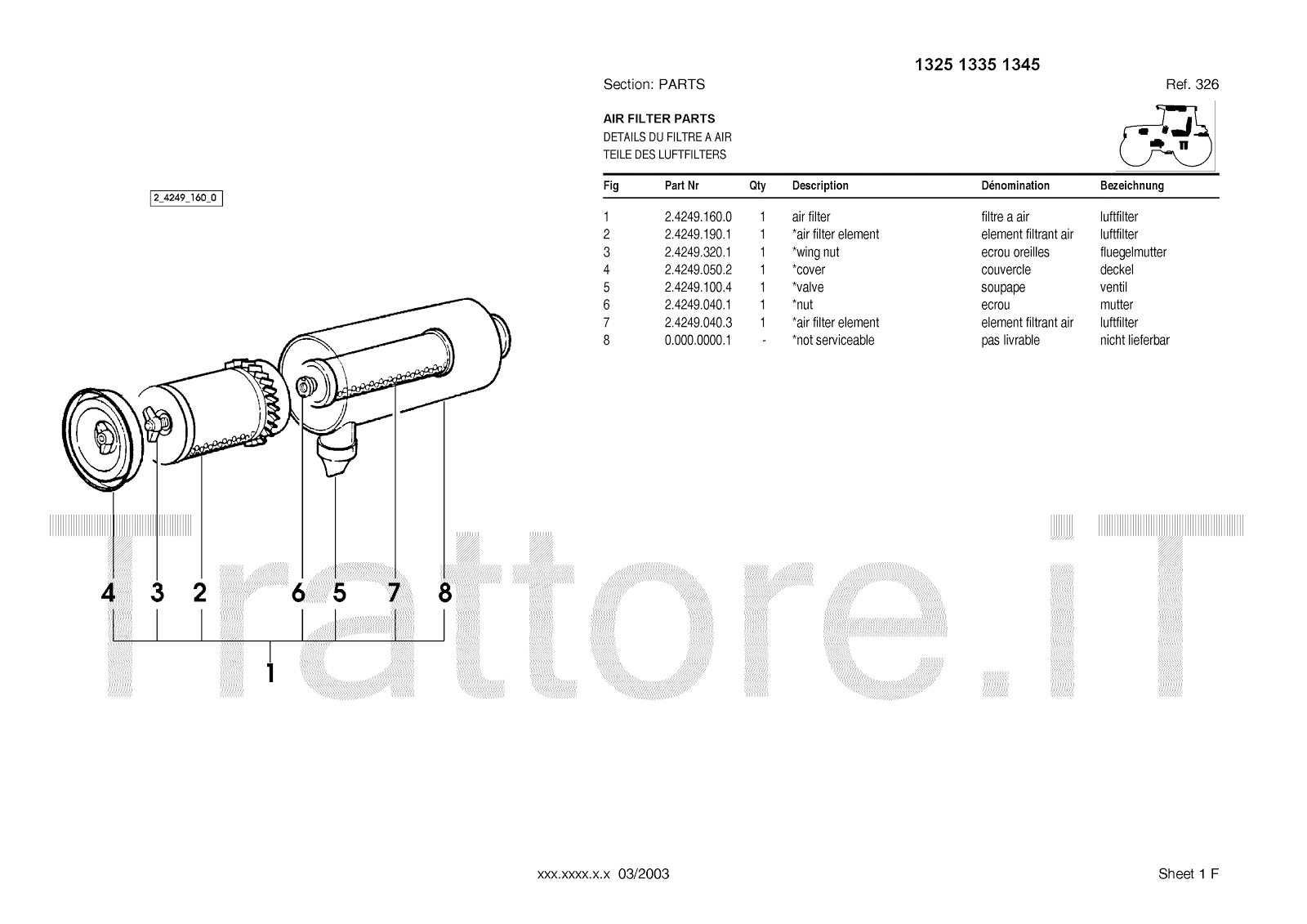 1325 1335 1345

Section: PARTS

Ref. 326

AIR FILTER PARTS
DETAILS DU FILTRE A AIR
TEILE DES LUFTFILTERS

| Fig | Part Nr | Qty | Description | Dénomination | Bezeichnung |
|---|---|---|---|---|---|
| 1 | 2.4249.160.0 | 1 | air filter | filtre a air | luftfilter |
| 2 | 2.4249.190.1 | 1 | *air filter element | element filtrant air | luftfilter |
| 3 | 2.4249.320.1 | 1 | *wing nut | ecrou oreilles | fluegelmutter |
| 4 | 2.4249.050.2 | 1 | *cover | couvercle | deckel |
| 5 | 2.4249.100.4 | 1 | *valve | soupape | ventil |
| 6 | 2.4249.040.1 | 1 | *nut | ecrou | mutter |
| 7 | 2.4249.040.3 | 1 | *air filter element | element filtrant air | luftfilter |
| 8 | 0.000.0000.1 | - | *not serviceable | pas livrable | nicht lieferbar |

2_4249_160_0

4 3 2 6 5 7 8

1

Trattore.iT

xxx.xxxx.x.x 03/2003

Sheet 1 F